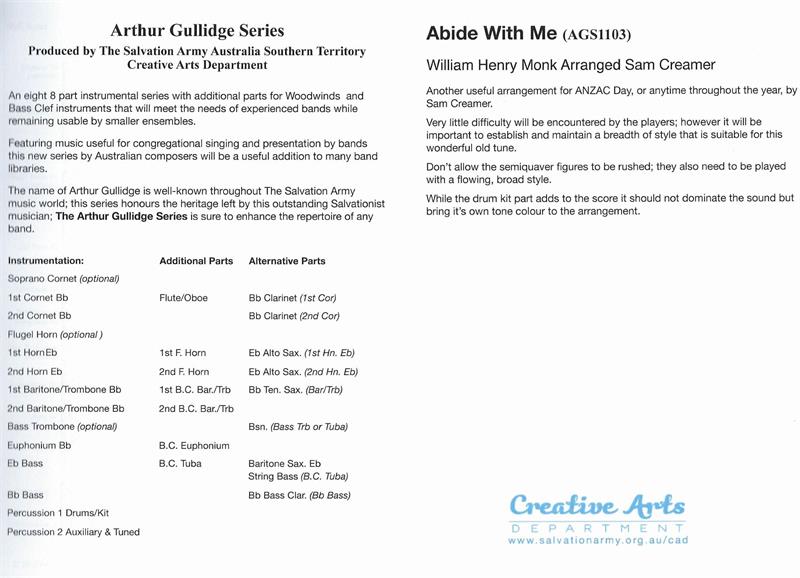 Arthur Gullidge Series
Produced by The Salvation Army Australia Southern Territory
Creative Arts Department

An eight 8 part instrumental series with additional parts for Woodwinds and Bass Clef instruments that will meet the needs of experienced bands while remaining usable by smaller ensembles.

Featuring music useful for congregational singing and presentation by bands this new series by Australian composers will be a useful addition to many band libraries.

The name of Arthur Gullidge is well-known throughout The Salvation Army music world; this series honours the heritage left by this outstanding Salvationist musician; The Arthur Gullidge Series is sure to enhance the repertoire of any band.

| Instrumentation: | Additional Parts | Alternative Parts |
|---|---|---|
| Soprano Cornet (optional) | | |
| 1st Cornet Bb | Flute/Oboe | Bb Clarinet (1st Cor) |
| 2nd Cornet Bb | | Bb Clarinet (2nd Cor) |
| Flugel Horn (optional ) | | |
| 1st HornEb | 1st F. Horn | Eb Alto Sax. (1st Hn. Eb) |
| 2nd Horn Eb | 2nd F. Horn | Eb Alto Sax. (2nd Hn. Eb) |
| 1st Baritone/Trombone Bb | 1st B.C. Bar./Trb | Bb Ten. Sax. (Bar/Trb) |
| 2nd Baritone/Trombone Bb | 2nd B.C. Bar./Trb | |
| Bass Trombone (optional) | | Bsn. (Bass Trb or Tuba) |
| Euphonium Bb | B.C. Euphonium | |
| Eb Bass | B.C. Tuba | Baritone Sax. Eb String Bass (B.C. Tuba) |
| Bb Bass | | Bb Bass Clar. (Bb Bass) |
| Percussion 1 Drums/Kit | | |
| Percussion 2 Auxiliary & Tuned | | |

Abide With Me (AGS1103)

William Henry Monk Arranged Sam Creamer

Another useful arrangement for ANZAC Day, or anytime throughout the year, by Sam Creamer.

Very little difficulty will be encountered by the players; however it will be important to establish and maintain a breadth of style that is suitable for this wonderful old tune.

Don't allow the semiquaver figures to be rushed; they also need to be played with a flowing, broad style.

While the drum kit part adds to the score it should not dominate the sound but bring it's own tone colour to the arrangement.

Creative Arts
DEPARTMENT
www.salvationarmy.org.au/cad